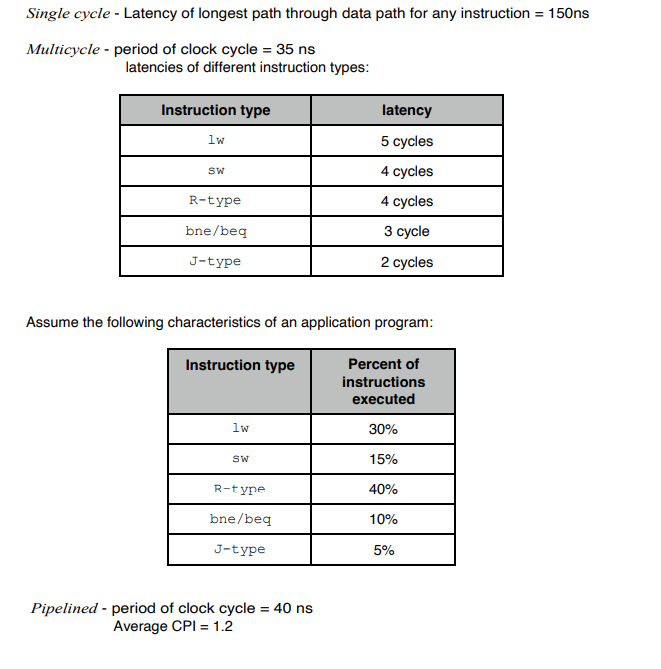 Single cycle - Latency of longest path through data path for any instruction = 150ns

Multicycle - period of clock cycle = 35 ns
latencies of different instruction types:

| Instruction type | latency |
|---|---|
| lw | 5 cycles |
| sw | 4 cycles |
| R-type | 4 cycles |
| bne/beq | 3 cycle |
| J-type | 2 cycles |

Assume the following characteristics of an application program:

| Instruction type | Percent of instructions executed |
|---|---|
| lw | 30% |
| sw | 15% |
| R-type | 40% |
| bne/beq | 10% |
| J-type | 5% |

Pipelined - period of clock cycle = 40 ns
Average CPI = 1.2